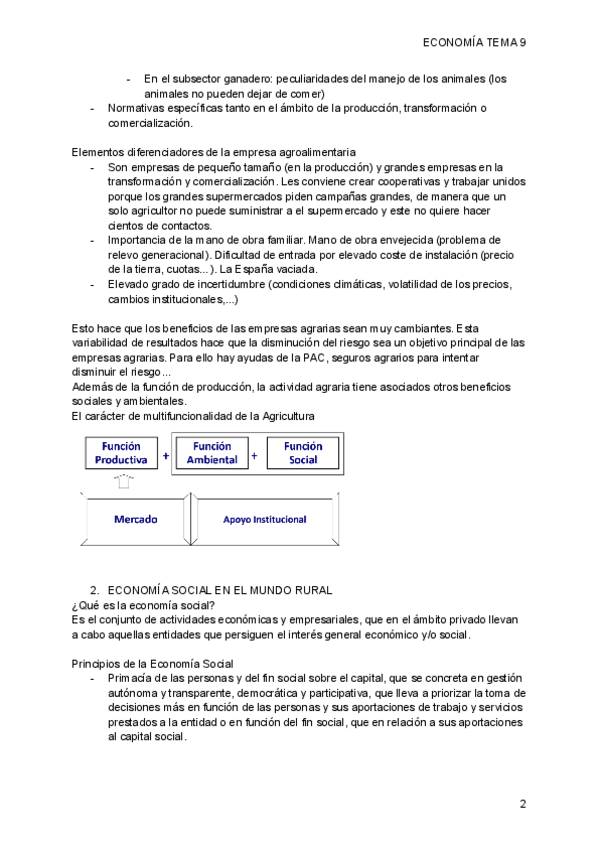 ECONOMÍA TEMA 9

- En el subsector ganadero: peculiaridades del manejo de los animales (los animales no pueden dejar de comer)
- Normativas específicas tanto en el ámbito de la producción, transformación o comercialización.

Elementos diferenciadores de la empresa agroalimentaria
- Son empresas de pequeño tamaño (en la producción) y grandes empresas en la transformación y comercialización. Les conviene crear cooperativas y trabajar unidos porque los grandes supermercados piden campañas grandes, de manera que un solo agricultor no puede suministrar a el supermercado y este no quiere hacer cientos de contactos.
- Importancia de la mano de obra familiar. Mano de obra envejecida (problema de relevo generacional). Dificultad de entrada por elevado coste de instalación (precio de la tierra, cuotas...). La España vaciada.
- Elevado grado de incertidumbre (condiciones climáticas, volatilidad de los precios, cambios institucionales,...)

Esto hace que los beneficios de las empresas agrarias sean muy cambiantes. Esta variabilidad de resultados hace que la disminución del riesgo sea un objetivo principal de las empresas agrarias. Para ello hay ayudas de la PAC, seguros agrarios para intentar disminuir el riesgo...
Además de la función de producción, la actividad agraria tiene asociados otros beneficios sociales y ambientales.
El carácter de multifuncionalidad de la Agricultura

Función Productiva + Función Ambiental + Función Social

Mercado

Apoyo Institucional

2. ECONOMÍA SOCIAL EN EL MUNDO RURAL
¿Qué es la economía social?
Es el conjunto de actividades económicas y empresariales, que en el ámbito privado llevan a cabo aquellas entidades que persiguen el interés general económico y/o social.

Principios de la Economía Social
- Primacía de las personas y del fin social sobre el capital, que se concreta en gestión autónoma y transparente, democrática y participativa, que lleva a priorizar la toma de decisiones más en función de las personas y sus aportaciones de trabajo y servicios prestados a la entidad o en función del fin social, que en relación a sus aportaciones al capital social.

2